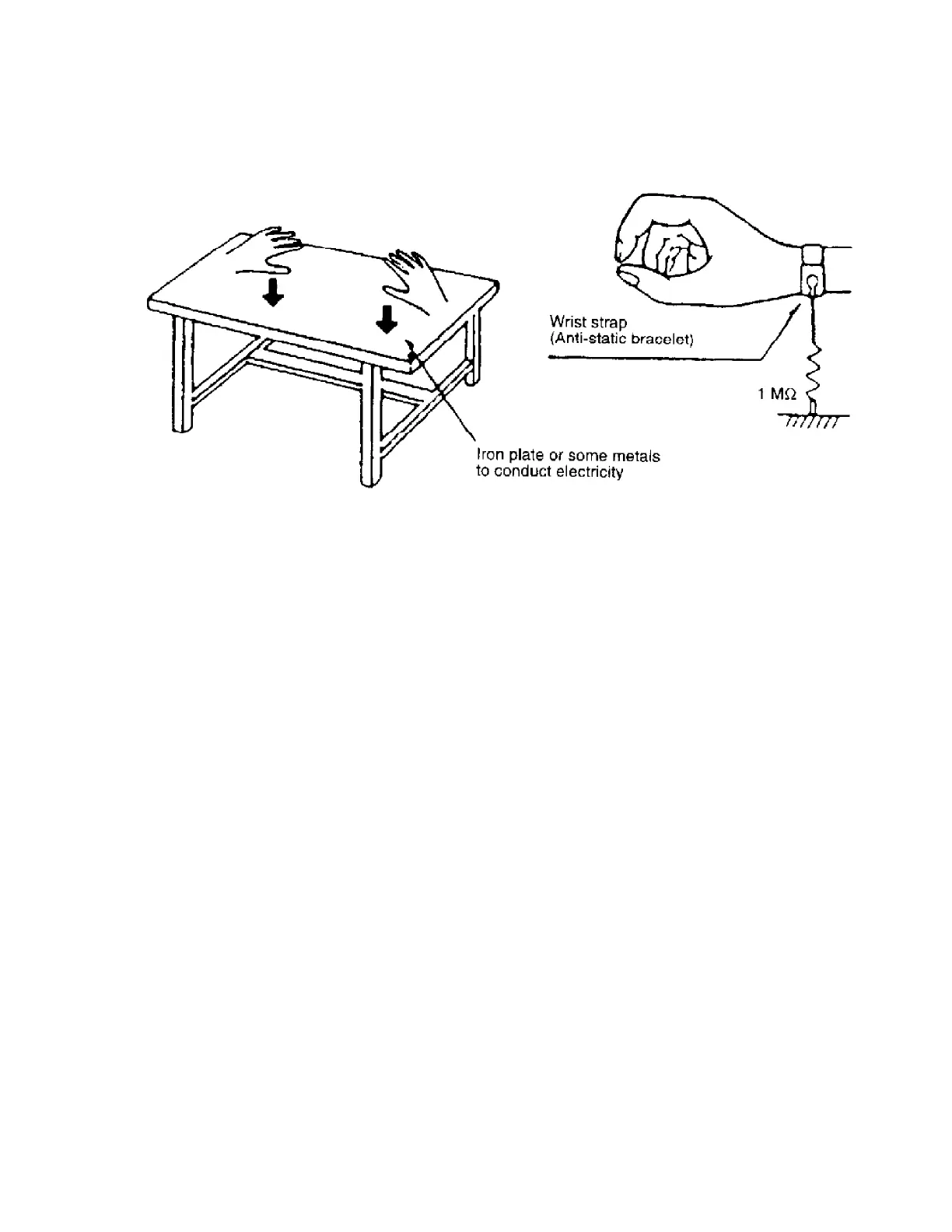 Wrist strap
(Anti-static bracelet)

1 MΩ

Iron plate or some metals to conduct electricity